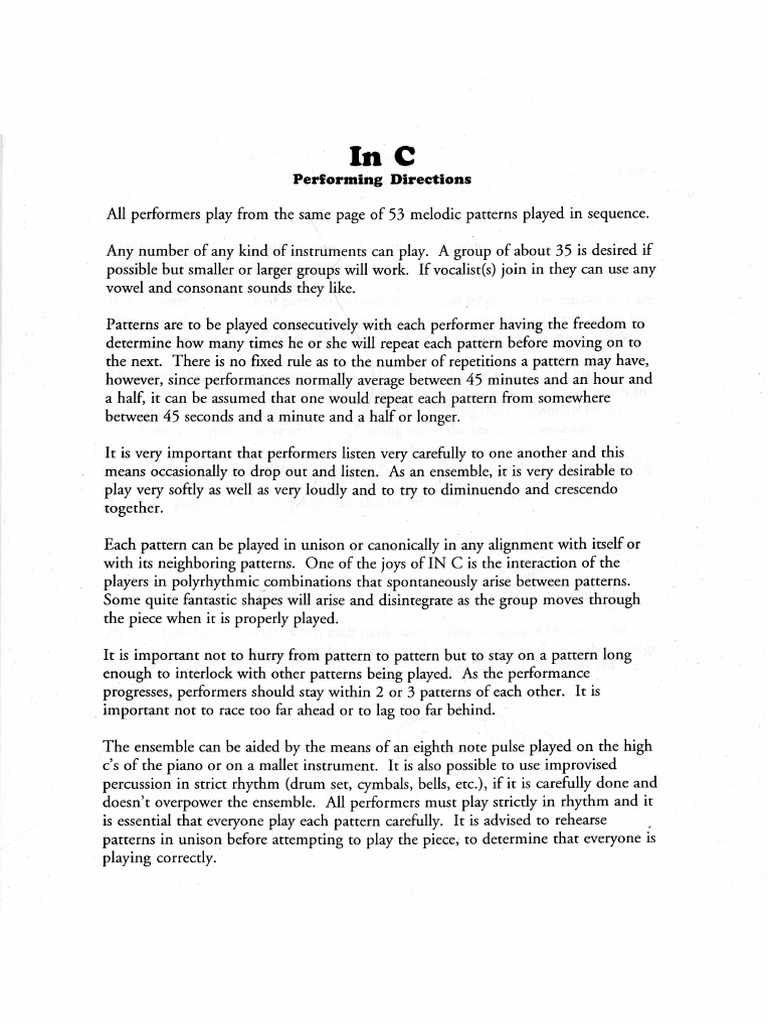 In C
Performing Directions

All performers play from the same page of 53 melodic patterns played in sequence.

Any number of any kind of instruments can play. A group of about 35 is desired if possible but smaller or larger groups will work. If vocalist(s) join in they can use any vowel and consonant sounds they like.

Patterns are to be played consecutively with each performer having the freedom to determine how many times he or she will repeat each pattern before moving on to the next. There is no fixed rule as to the number of repetitions a pattern may have, however, since performances normally average between 45 minutes and an hour and a half, it can be assumed that one would repeat each pattern from somewhere between 45 seconds and a minute and a half or longer.

It is very important that performers listen very carefully to one another and this means occasionally to drop out and listen. As an ensemble, it is very desirable to play very softly as well as very loudly and to try to diminuendo and crescendo together.

Each pattern can be played in unison or canonically in any alignment with itself or with its neighboring patterns. One of the joys of IN C is the interaction of the players in polyrhythmic combinations that spontaneously arise between patterns. Some quite fantastic shapes will arise and disintegrate as the group moves through the piece when it is properly played.

It is important not to hurry from pattern to pattern but to stay on a pattern long enough to interlock with other patterns being played. As the performance progresses, performers should stay within 2 or 3 patterns of each other. It is important not to race too far ahead or to lag too far behind.

The ensemble can be aided by the means of an eighth note pulse played on the high c's of the piano or on a mallet instrument. It is also possible to use improvised percussion in strict rhythm (drum set, cymbals, bells, etc.), if it is carefully done and doesn't overpower the ensemble. All performers must play strictly in rhythm and it is essential that everyone play each pattern carefully. It is advised to rehearse patterns in unison before attempting to play the piece, to determine that everyone is playing correctly.